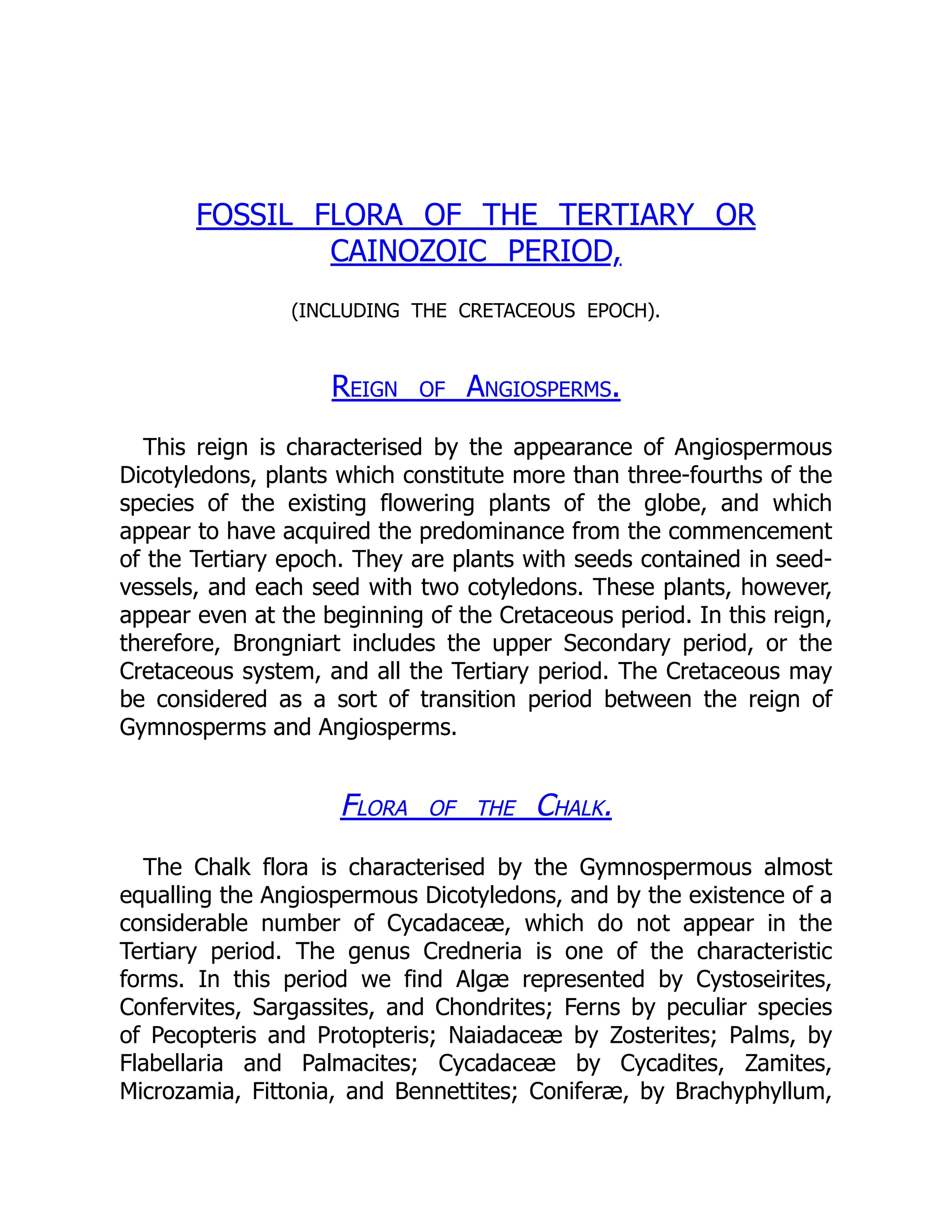 FOSSIL FLORA OF THE TERTIARY OR CAINOZOIC PERIOD,

(INCLUDING THE CRETACEOUS EPOCH).

REIGN OF ANGIOSPERMS.

This reign is characterised by the appearance of Angiospermous Dicotyledons, plants which constitute more than three-fourths of the species of the existing flowering plants of the globe, and which appear to have acquired the predominance from the commencement of the Tertiary epoch. They are plants with seeds contained in seed-vessels, and each seed with two cotyledons. These plants, however, appear even at the beginning of the Cretaceous period. In this reign, therefore, Brongniart includes the upper Secondary period, or the Cretaceous system, and all the Tertiary period. The Cretaceous may be considered as a sort of transition period between the reign of Gymnosperms and Angiosperms.

FLORA OF THE CHALK.

The Chalk flora is characterised by the Gymnospermous almost equalling the Angiospermous Dicotyledons, and by the existence of a considerable number of Cycadaceæ, which do not appear in the Tertiary period. The genus Credneria is one of the characteristic forms. In this period we find Algæ represented by Cystoseirites, Confervites, Sargassites, and Chondrites; Ferns by peculiar species of Pecopteris and Protopteris; Naiadaceæ by Zosterites; Palms, by Flabellaria and Palmacites; Cycadaceæ by Cycadites, Zamites, Microzamia, Fittonia, and Bennettites; Coniferæ, by Brachyphyllum,